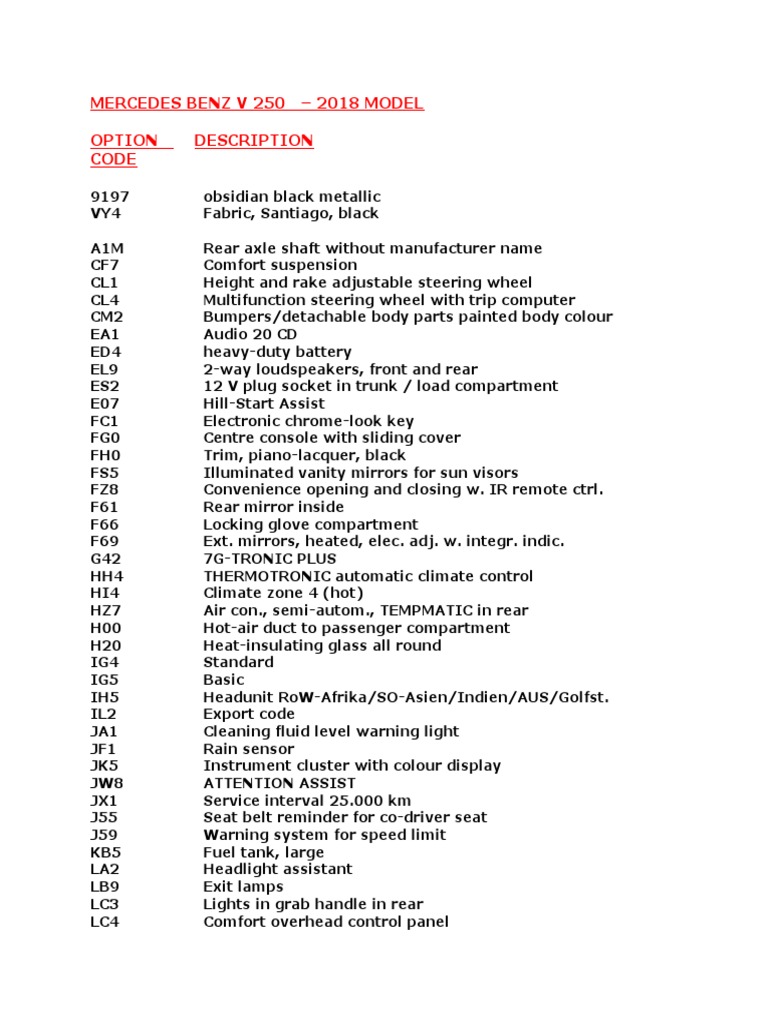 MERCEDES BENZ V 250 – 2018 MODEL

| OPTION CODE | DESCRIPTION |
|---|---|
| 9197 | obsidian black metallic |
| VY4 | Fabric, Santiago, black |
| A1M | Rear axle shaft without manufacturer name |
| CF7 | Comfort suspension |
| CL1 | Height and rake adjustable steering wheel |
| CL4 | Multifunction steering wheel with trip computer |
| CM2 | Bumpers/detachable body parts painted body colour |
| EA1 | Audio 20 CD |
| ED4 | heavy-duty battery |
| EL9 | 2-way loudspeakers, front and rear |
| ES2 | 12 V plug socket in trunk / load compartment |
| E07 | Hill-Start Assist |
| FC1 | Electronic chrome-look key |
| FG0 | Centre console with sliding cover |
| FH0 | Trim, piano-lacquer, black |
| FS5 | Illuminated vanity mirrors for sun visors |
| FZ8 | Convenience opening and closing w. IR remote ctrl. |
| F61 | Rear mirror inside |
| F66 | Locking glove compartment |
| F69 | Ext. mirrors, heated, elec. adj. w. integr. indic. |
| G42 | 7G-TRONIC PLUS |
| HH4 | THERMOTRONIC automatic climate control |
| HI4 | Climate zone 4 (hot) |
| HZ7 | Air con., semi-autom., TEMPMATIC in rear |
| H00 | Hot-air duct to passenger compartment |
| H20 | Heat-insulating glass all round |
| IG4 | Standard |
| IG5 | Basic |
| IH5 | Headunit RoW-Afrika/SO-Asien/Indien/AUS/Golfst. |
| IL2 | Export code |
| JA1 | Cleaning fluid level warning light |
| JF1 | Rain sensor |
| JK5 | Instrument cluster with colour display |
| JW8 | ATTENTION ASSIST |
| JX1 | Service interval 25.000 km |
| J55 | Seat belt reminder for co-driver seat |
| J59 | Warning system for speed limit |
| KB5 | Fuel tank, large |
| LA2 | Headlight assistant |
| LB9 | Exit lamps |
| LC3 | Lights in grab handle in rear |
| LC4 | Comfort overhead control panel |